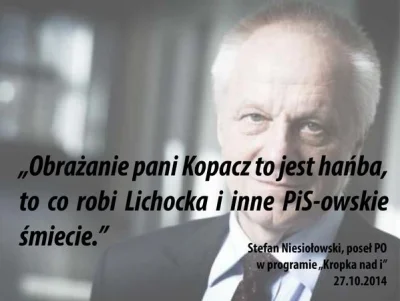 „Obrażanie pani Kopacz to jest hańba, to co robi Lichocka i inne PiS-owskie śmiecie.”

Stefan Niesiołowski, poseł PO
w programie „Kropka nad i”
27.10.2014